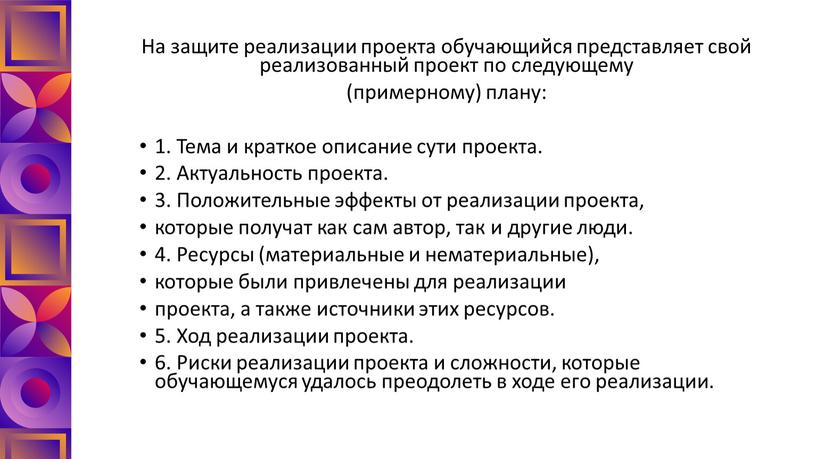 На защите реализации проекта обучающийся представляет свой реализованный проект по следующему (примерному) плану:

• 1. Тема и краткое описание сути проекта.
• 2. Актуальность проекта.
• 3. Положительные эффекты от реализации проекта,
• которые получат как сам автор, так и другие люди.
• 4. Ресурсы (материальные и нематериальные),
• которые были привлечены для реализации
• проекта, а также источники этих ресурсов.
• 5. Ход реализации проекта.
• 6. Риски реализации проекта и сложности, которые обучающемуся удалось преодолеть в ходе его реализации.